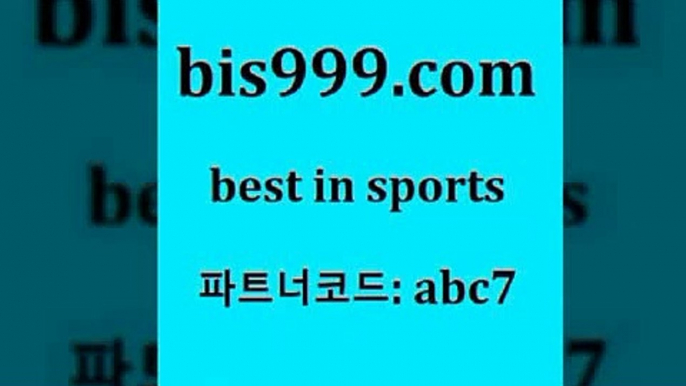 bis999.com

best in sports

파트너코드: abc7